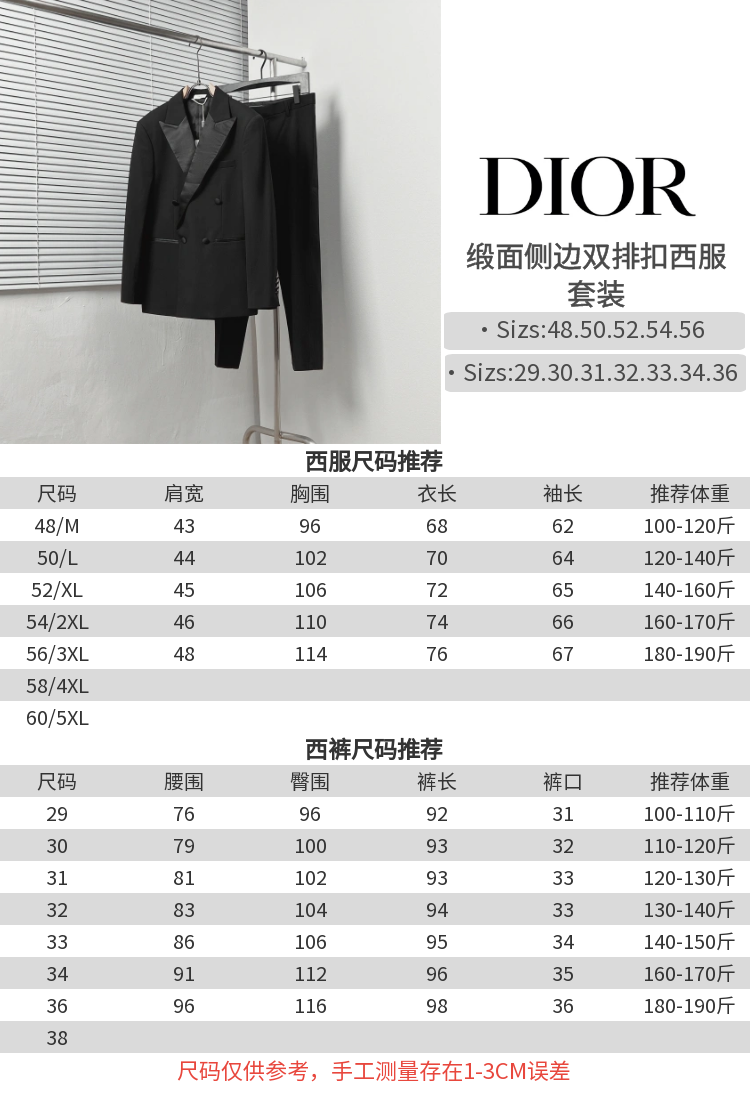 DIOR

缎面侧边双排扣西服套装

• Sizs:48.50.52.54.56

• Sizs:29.30.31.32.33.34.36

西服尺码推荐

| 尺码 | 肩宽 | 胸围 | 衣长 | 袖长 | 推荐体重 |
|---|---|---|---|---|---|
| 48/M | 43 | 96 | 68 | 62 | 100-120斤 |
| 50/L | 44 | 102 | 70 | 64 | 120-140斤 |
| 52/XL | 45 | 106 | 72 | 65 | 140-160斤 |
| 54/2XL | 46 | 110 | 74 | 66 | 160-170斤 |
| 56/3XL | 48 | 114 | 76 | 67 | 180-190斤 |
| 58/4XL | | | | | |
| 60/5XL | | | | | |

西裤尺码推荐

| 尺码 | 腰围 | 臀围 | 裤长 | 裤口 | 推荐体重 |
|---|---|---|---|---|---|
| 29 | 76 | 96 | 92 | 31 | 100-110斤 |
| 30 | 79 | 100 | 93 | 32 | 110-120斤 |
| 31 | 81 | 102 | 93 | 33 | 120-130斤 |
| 32 | 83 | 104 | 94 | 33 | 130-140斤 |
| 33 | 86 | 106 | 95 | 34 | 140-150斤 |
| 34 | 91 | 112 | 96 | 35 | 160-170斤 |
| 36 | 96 | 116 | 98 | 36 | 180-190斤 |
| 38 | | | | | |

尺码仅供参考，手工测量存在1-3CM误差